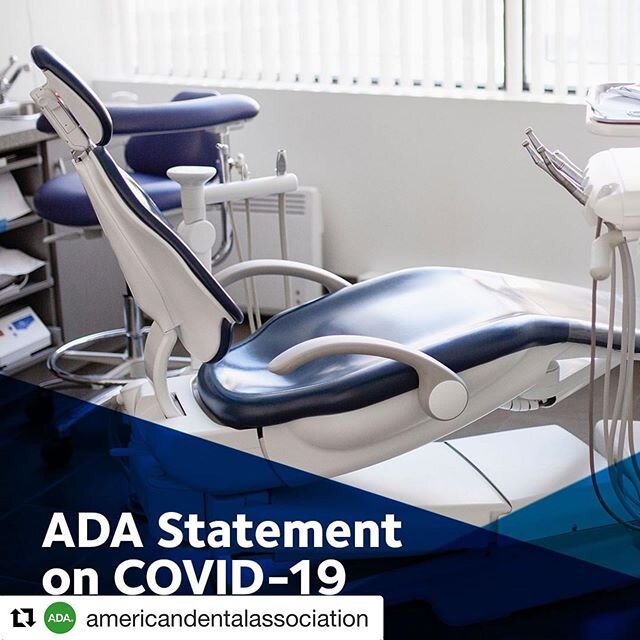 ADA Statement on COVID-19

ADA americandentalassociation